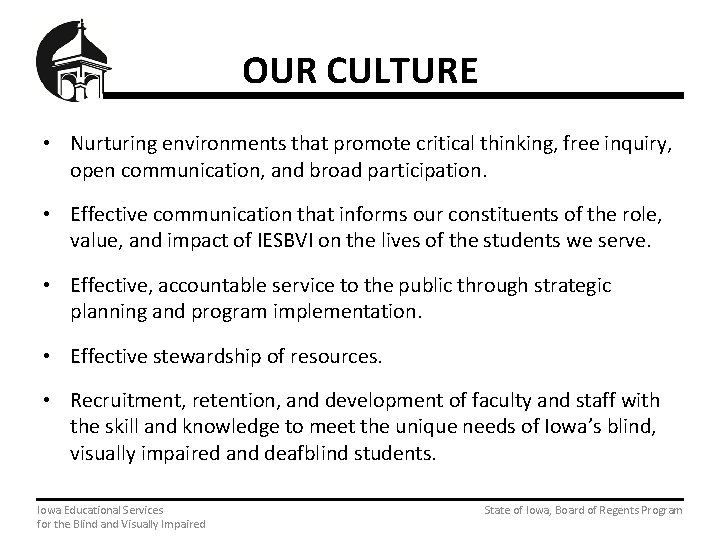 OUR CULTURE

• Nurturing environments that promote critical thinking, free inquiry, open communication, and broad participation.

• Effective communication that informs our constituents of the role, value, and impact of IESBVI on the lives of the students we serve.

• Effective, accountable service to the public through strategic planning and program implementation.

• Effective stewardship of resources.

• Recruitment, retention, and development of faculty and staff with the skill and knowledge to meet the unique needs of Iowa's blind, visually impaired and deafblind students.

Iowa Educational Services
for the Blind and Visually Impaired

State of Iowa, Board of Regents Program